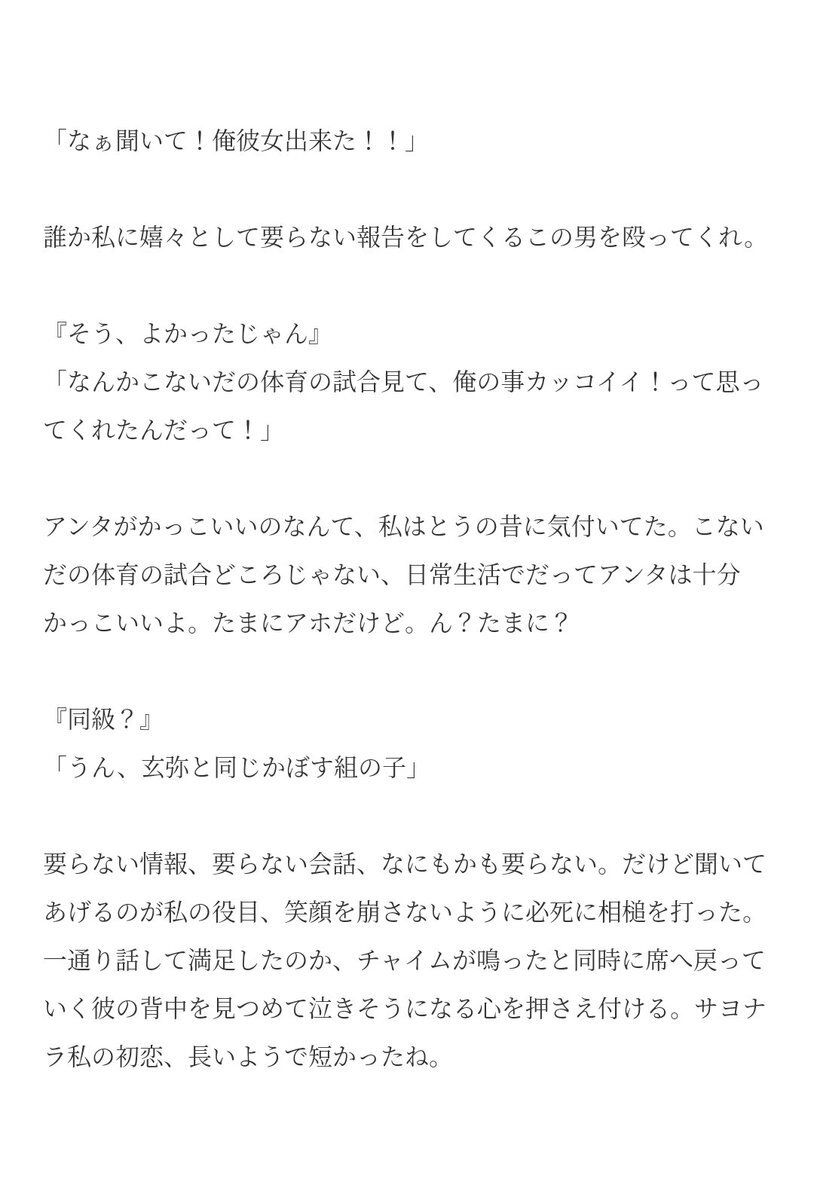 「なぁ聞いて！俺彼女出来た！！」

誰か私に嬉々として要らない報告をしてくるこの男を殴ってくれ。

『そう、よかったじゃん』
「なんかこないだの体育の試合見て、俺の事カッコイイ！って思ってくれたんだって！」

アンタがかっこいいのなんて、私はとうの昔に気付いてた。こないだの体育の試合どころじゃない、日常生活でだってアンタは十分かっこいいよ。たまにアホだけど。ん？たまに？

『同級？』
「うん、玄弥と同じかぼす組の子」

要らない情報、要らない会話、なにもかも要らない。だけど聞いてあげるのが私の役目、笑顔を崩さないように必死に相槌を打った。一通り話して満足したのか、チャイムが鳴ったと同時に席へ戻っていく彼の背中を見つめて泣きそうになる心を押さえ付ける。サヨナラ私の初恋、長いようで短かったね。